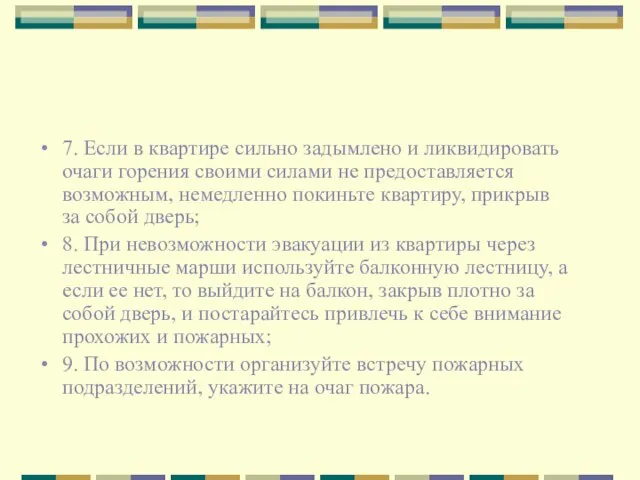 • 7. Если в квартире сильно задымлено и ликвидировать очаги горения своими силами не предоставляется возможным, немедленно покиньте квартиру, прикрыв за собой дверь;

• 8. При невозможности эвакуации из квартиры через лестничные марши используйте балконную лестницу, а если ее нет, то выйдите на балкон, закрыв плотно за собой дверь, и постарайтесь привлечь к себе внимание прохожих и пожарных;

• 9. По возможности организуйте встречу пожарных подразделений, укажите на очаг пожара.